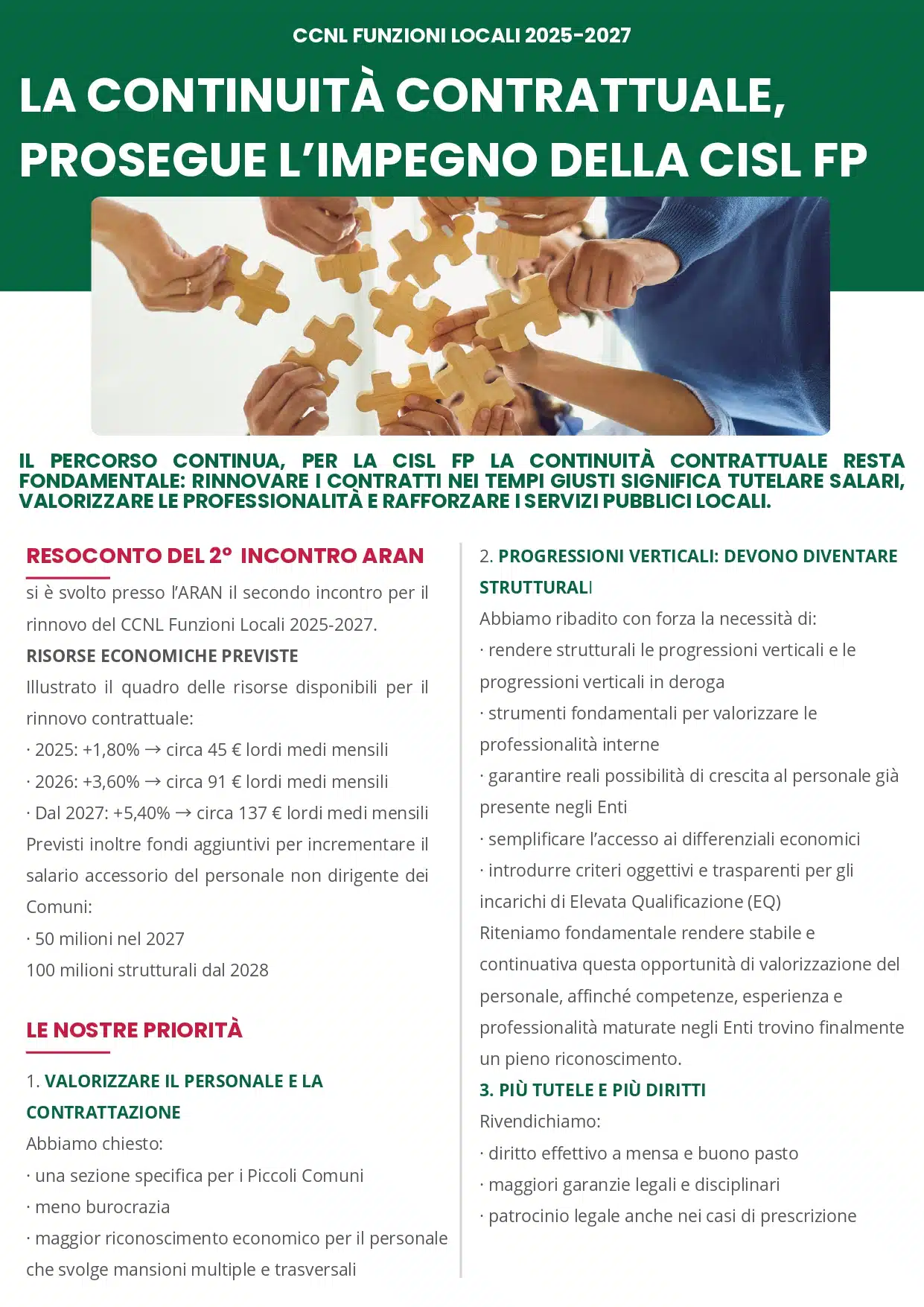 CCNL FUNZIONI LOCALI 2025-2027

LA CONTINUITÀ CONTRATTUALE, PROSEGUE L'IMPEGNO DELLA CISL FP

IL PERCORSO CONTINUA, PER LA CISL FP LA CONTINUITÀ CONTRATTUALE RESTA FONDAMENTALE: RINNOVARE I CONTRATTI NEI TEMPI GIUSTI SIGNIFICA TUTELARE SALARI, VALORIZZARE LE PROFESSIONALITÀ E RAFFORZARE I SERVIZI PUBBLICI LOCALI.

RESOCONTO DEL 2° INCONTRO ARAN

si è svolto presso l'ARAN il secondo incontro per il rinnovo del CCNL Funzioni Locali 2025-2027.

RISORSE ECONOMICHE PREVISTE

Illustrato il quadro delle risorse disponibili per il rinnovo contrattuale:
· 2025: +1,80% → circa 45 € lordi medi mensili
· 2026: +3,60% → circa 91 € lordi medi mensili
· Dal 2027: +5,40% → circa 137 € lordi medi mensili
Previsti inoltre fondi aggiuntivi per incrementare il salario accessorio del personale non dirigente dei Comuni:
· 50 milioni nel 2027
100 milioni strutturali dal 2028

LE NOSTRE PRIORITÀ

1. VALORIZZARE IL PERSONALE E LA CONTRATTAZIONE

Abbiamo chiesto:
· una sezione specifica per i Piccoli Comuni
· meno burocrazia
· maggior riconoscimento economico per il personale che svolge mansioni multiple e trasversali

2. PROGRESSIONI VERTICALI: DEVONO DIVENTARE STRUTTURALI

Abbiamo ribadito con forza la necessità di:
· rendere strutturali le progressioni verticali e le progressioni verticali in deroga
· strumenti fondamentali per valorizzare le professionalità interne
· garantire reali possibilità di crescita al personale già presente negli Enti
· semplificare l'accesso ai differenziali economici
· introdurre criteri oggettivi e trasparenti per gli incarichi di Elevata Qualificazione (EQ)
Riteniamo fondamentale rendere stabile e continuativa questa opportunità di valorizzazione del personale, affinché competenze, esperienza e professionalità maturate negli Enti trovino finalmente un pieno riconoscimento.

3. PIÙ TUTELE E PIÙ DIRITTI

Rivendichiamo:
· diritto effettivo a mensa e buono pasto
· maggiori garanzie legali e disciplinari
· patrocinio legale anche nei casi di prescrizione